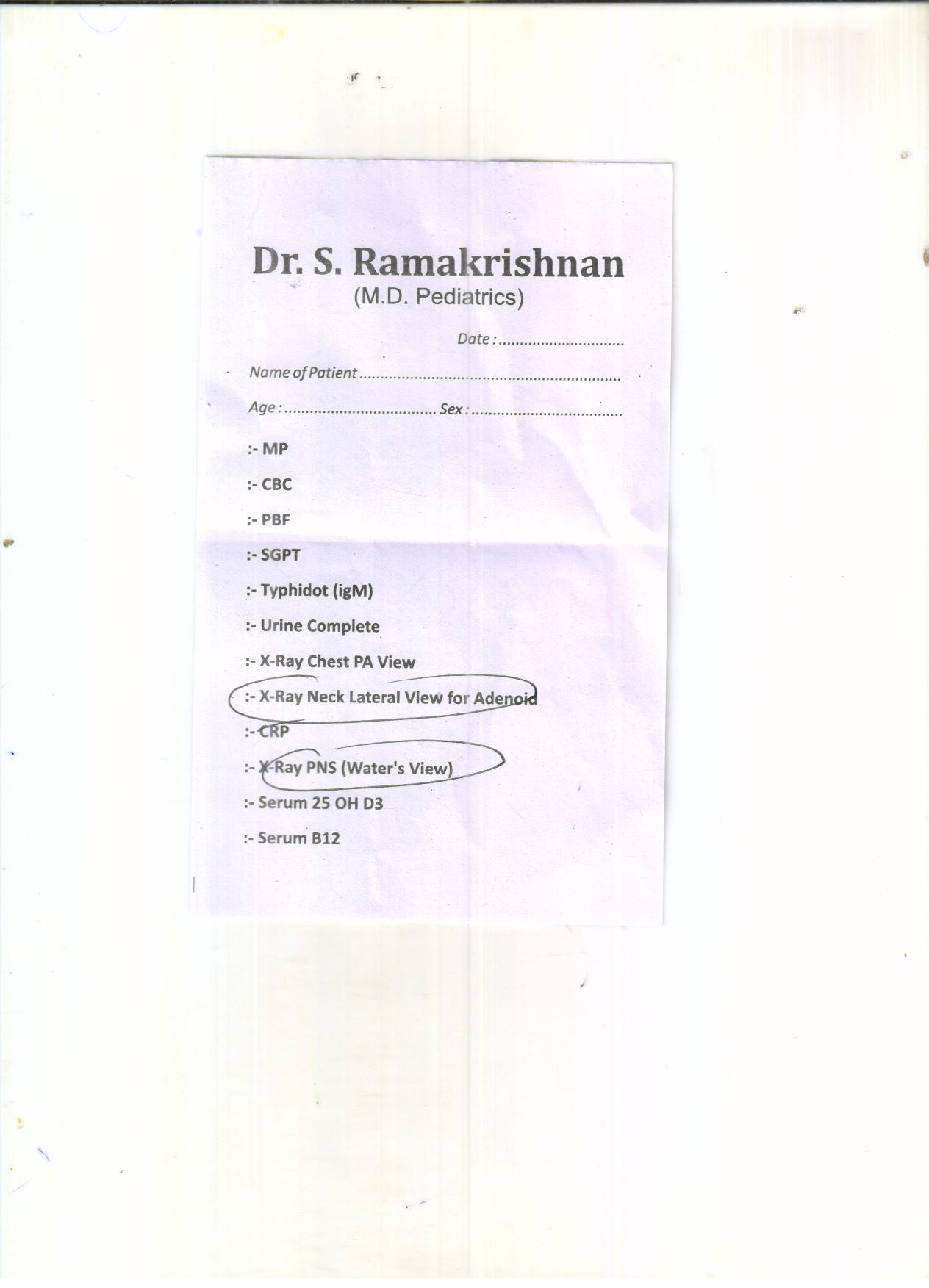 Dr. S. Ramakrishnan
(M.D. Pediatrics)

Date : ____

Name of Patient ____

Age : ____ Sex : ____

:- MP

:- CBC

:- PBF

:- SGPT

:- Typhidot (igM)

:- Urine Complete

:- X-Ray Chest PA View

:- X-Ray Neck Lateral View for Adenoid

:- CRP

:- X-Ray PNS (Water's View)

:- Serum 25 OH D3

:- Serum B12